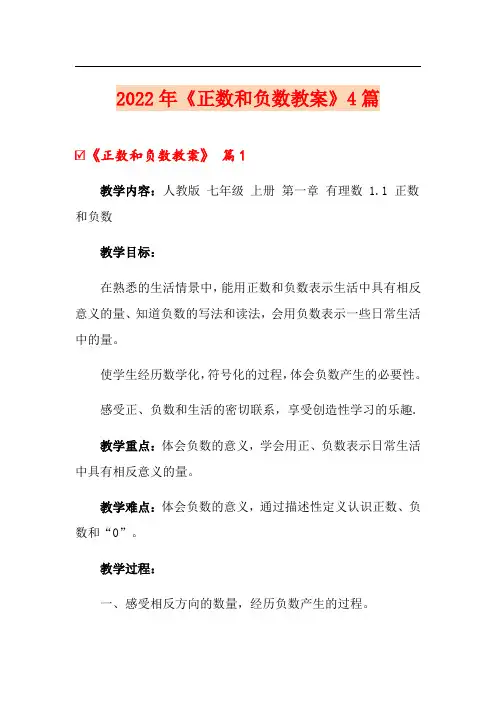 2022年《正数和负数教案》4篇

☑《正数和负数教案》 篇1

教学内容：人教版 七年级 上册 第一章 有理数 1.1 正数和负数

教学目标：

在熟悉的生活情景中，能用正数和负数表示生活中具有相反意义的量、知道负数的写法和读法，会用负数表示一些日常生活中的量。

使学生经历数学化，符号化的过程，体会负数产生的必要性。

感受正、负数和生活的密切联系，享受创造性学习的乐趣.

教学重点：体会负数的意义，学会用正、负数表示日常生活中具有相反意义的量。

教学难点：体会负数的意义，通过描述性定义认识正数、负数和“0”。

教学过程：

一、感受相反方向的数量，经历负数产生的过程。